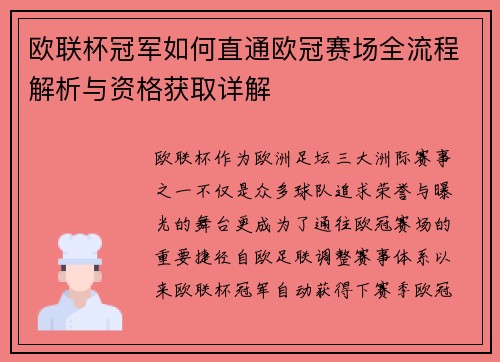 欧联杯冠军如何直通欧冠赛场全流程解析与资格获取详解

欧联杯作为欧洲足坛三大洲际赛事之一不仅是众多球队追求荣誉与曝光的舞台更成为了通往欧冠赛场的重要捷径自欧足联调整赛事体系以来欧联杯冠军自动获得下赛季欧冠